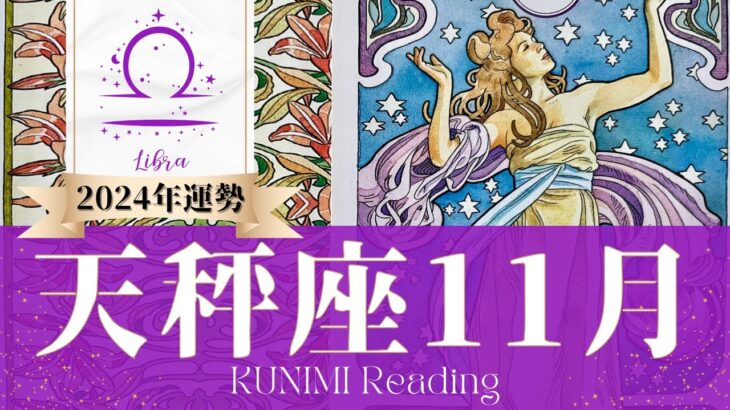 Libra

2024年運勢

天秤座11月

KUNIMI Reading